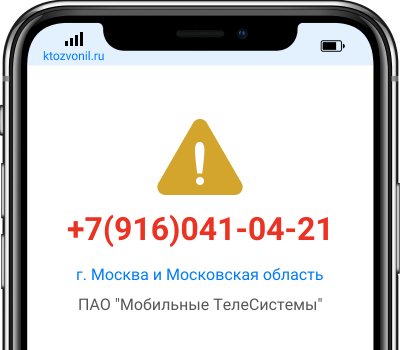 ktozvonil.ru

+7(916)041-04-21

г. Москва и Московская область

ПАО "Мобильные ТелеСистемы"